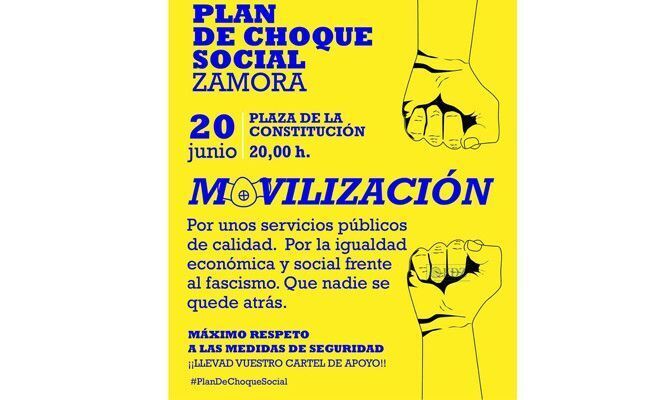 PLAN
DE CHOQUE
SOCIAL
ZAMORA

20
junio

PLAZA DE LA
CONSTITUCIÓN
20,00 h.

MOVILIZACIÓN

Por unos servicios públicos de calidad. Por la igualdad económica y social frente al fascismo. Que nadie se quede atrás.

MÁXIMO RESPETO
A LAS MEDIDAS DE SEGURIDAD
¡¡LLEVAD VUESTRO CARTEL DE APOYO!!

#PlanDeChoqueSocial